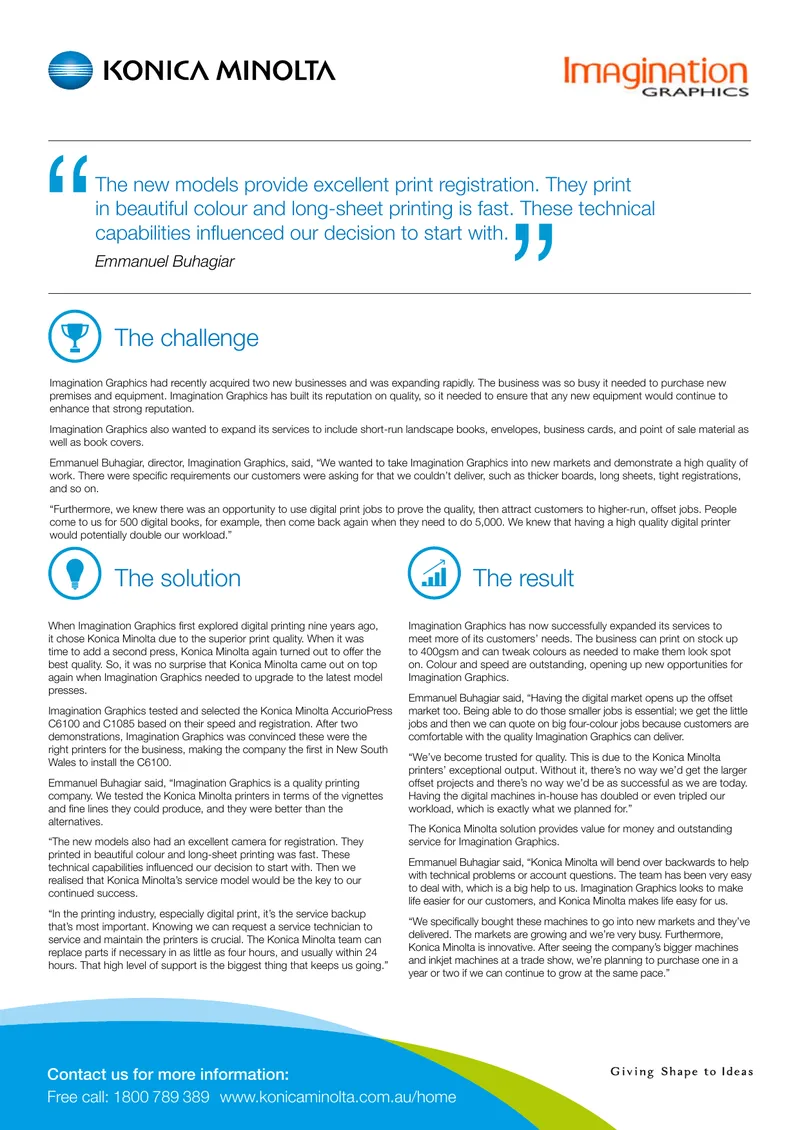 KONICA MINOLTA

Imagination GRAPHICS

“The new models provide excellent print registration. They print in beautiful colour and long-sheet printing is fast. These technical capabilities influenced our decision to start with.”

Emmanuel Buhagiar

The challenge

Imagination Graphics had recently acquired two new businesses and was expanding rapidly. The business was so busy it needed to purchase new premises and equipment. Imagination Graphics has built its reputation on quality, so it needed to ensure that any new equipment would continue to enhance that strong reputation.

Imagination Graphics also wanted to expand its services to include short-run landscape books, envelopes, business cards, and point of sale material as well as book covers.

Emmanuel Buhagiar, director, Imagination Graphics, said, “We wanted to take Imagination Graphics into new markets and demonstrate a high quality of work. There were specific requirements our customers were asking for that we couldn’t deliver, such as thicker boards, long sheets, tight registrations, and so on.

“Furthermore, we knew there was an opportunity to use digital print jobs to prove the quality, then attract customers to higher-run, offset jobs. People come to us for 500 digital books, for example, then come back again when they need to do 5,000. We knew that having a high quality digital printer would potentially double our workload.”

The solution

When Imagination Graphics first explored digital printing nine years ago, it chose Konica Minolta due to the superior print quality. When it was time to add a second press, Konica Minolta again turned out to offer the best quality. So, it was no surprise that Konica Minolta came out on top again when Imagination Graphics needed to upgrade to the latest model presses.

Imagination Graphics tested and selected the Konica Minolta AccurioPress C6100 and C1085 based on their speed and registration. After two demonstrations, Imagination Graphics was convinced these were the right printers for the business, making the company the first in New South Wales to install the C6100.

Emmanuel Buhagiar said, “Imagination Graphics is a quality printing company. We tested the Konica Minolta printers in terms of the vignettes and fine lines they could produce, and they were better than the alternatives.

“The new models also had an excellent camera for registration. They printed in beautiful colour and long-sheet printing was fast. These technical capabilities influenced our decision to start with. Then we realised that Konica Minolta’s service model would be the key to our continued success.

“In the printing industry, especially digital print, it’s the service backup that’s most important. Knowing we can request a service technician to service and maintain the printers is crucial. The Konica Minolta team can replace parts if necessary in as little as four hours, and usually within 24 hours. That high level of support is the biggest thing that keeps us going.”

The result

Imagination Graphics has now successfully expanded its services to meet more of its customers’ needs. The business can print on stock up to 400gsm and can tweak colours as needed to make them look spot on. Colour and speed are outstanding, opening up new opportunities for Imagination Graphics.

Emmanuel Buhagiar said, “Having the digital market opens up the offset market too. Being able to do those smaller jobs is essential; we get the little jobs and then we can quote on big four-colour jobs because customers are comfortable with the quality Imagination Graphics can deliver.

“We’ve become trusted for quality. This is due to the Konica Minolta printers’ exceptional output. Without it, there’s no way we’d get the larger offset projects and there’s no way we’d be as successful as we are today. Having the digital machines in-house has doubled or even tripled our workload, which is exactly what we planned for.”

The Konica Minolta solution provides value for money and outstanding service for Imagination Graphics.

Emmanuel Buhagiar said, “Konica Minolta will bend over backwards to help with technical problems or account questions. The team has been very easy to deal with, which is a big help to us. Imagination Graphics looks to make life easier for our customers, and Konica Minolta makes life easy for us.

“We specifically bought these machines to go into new markets and they’ve delivered. The markets are growing and we’re very busy. Furthermore, Konica Minolta is innovative. After seeing the company’s bigger machines and inkjet machines at a trade show, we’re planning to purchase one in a year or two if we can continue to grow at the same pace.”

Contact us for more information:
Free call: 1800 789 389 www.konicaminolta.com.au/home

Giving Shape to Ideas